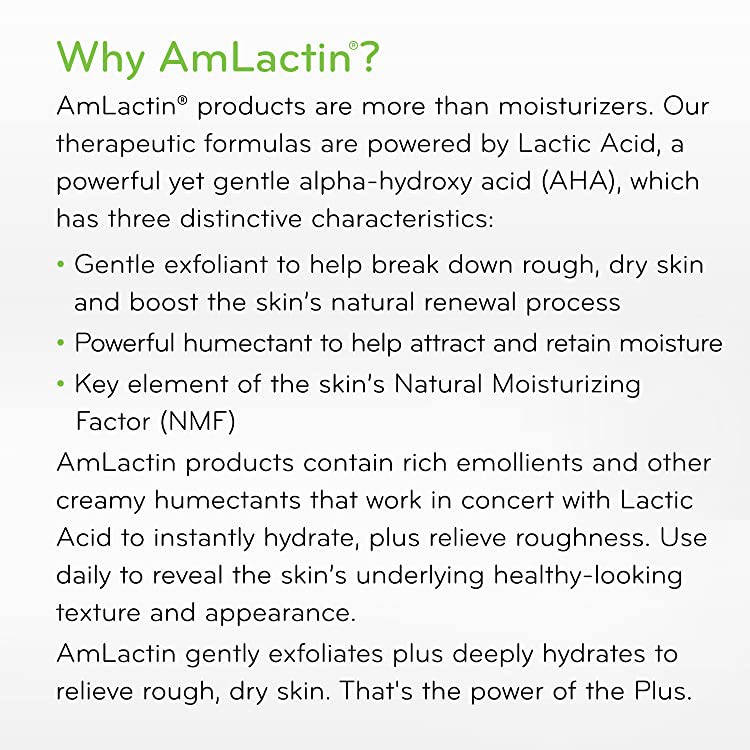 Why AmLactin®?

AmLactin® products are more than moisturizers. Our therapeutic formulas are powered by Lactic Acid, a powerful yet gentle alpha-hydroxy acid (AHA), which has three distinctive characteristics:

• Gentle exfoliant to help break down rough, dry skin and boost the skin's natural renewal process
• Powerful humectant to help attract and retain moisture
• Key element of the skin's Natural Moisturizing Factor (NMF)

AmLactin products contain rich emollients and other creamy humectants that work in concert with Lactic Acid to instantly hydrate, plus relieve roughness. Use daily to reveal the skin's underlying healthy-looking texture and appearance.

AmLactin gently exfoliates plus deeply hydrates to relieve rough, dry skin. That's the power of the Plus.